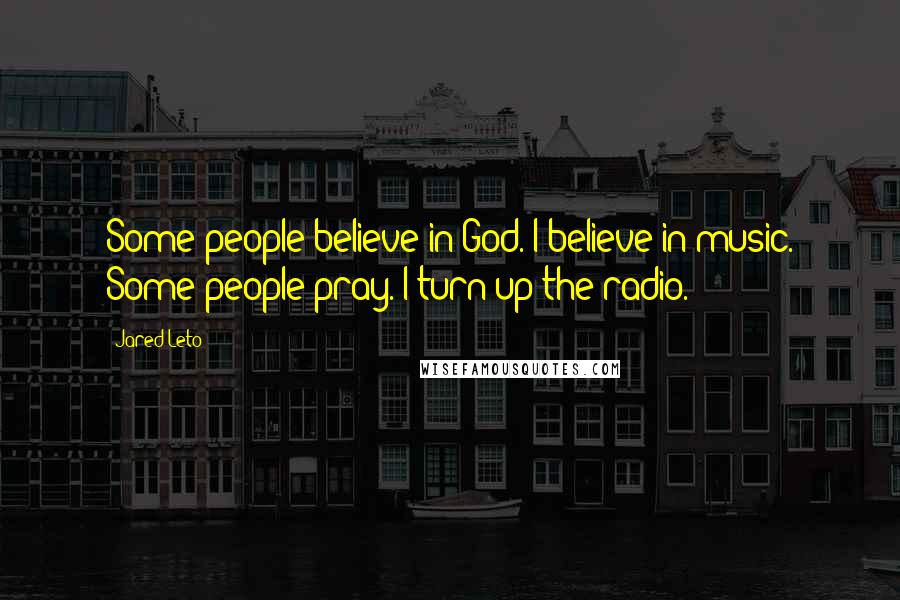 Some people believe in God. I believe in music. Some people pray. I turn up the radio.

Jared Leto

WISEFAMOUSQUOTES.COM